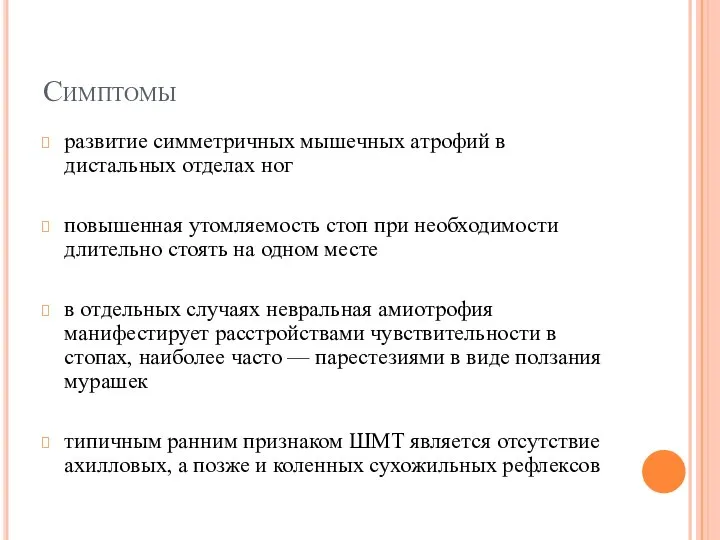 Симптомы

развитие симметричных мышечных атрофий в дистальных отделах ног

повышенная утомляемость стоп при необходимости длительно стоять на одном месте

в отдельных случаях невральная амиотрофия манифестирует расстройствами чувствительности в стопах, наиболее часто — парестезиями в виде ползания мурашек

типичным ранним признаком ШМТ является отсутствие ахилловых, а позже и коленных сухожильных рефлексов